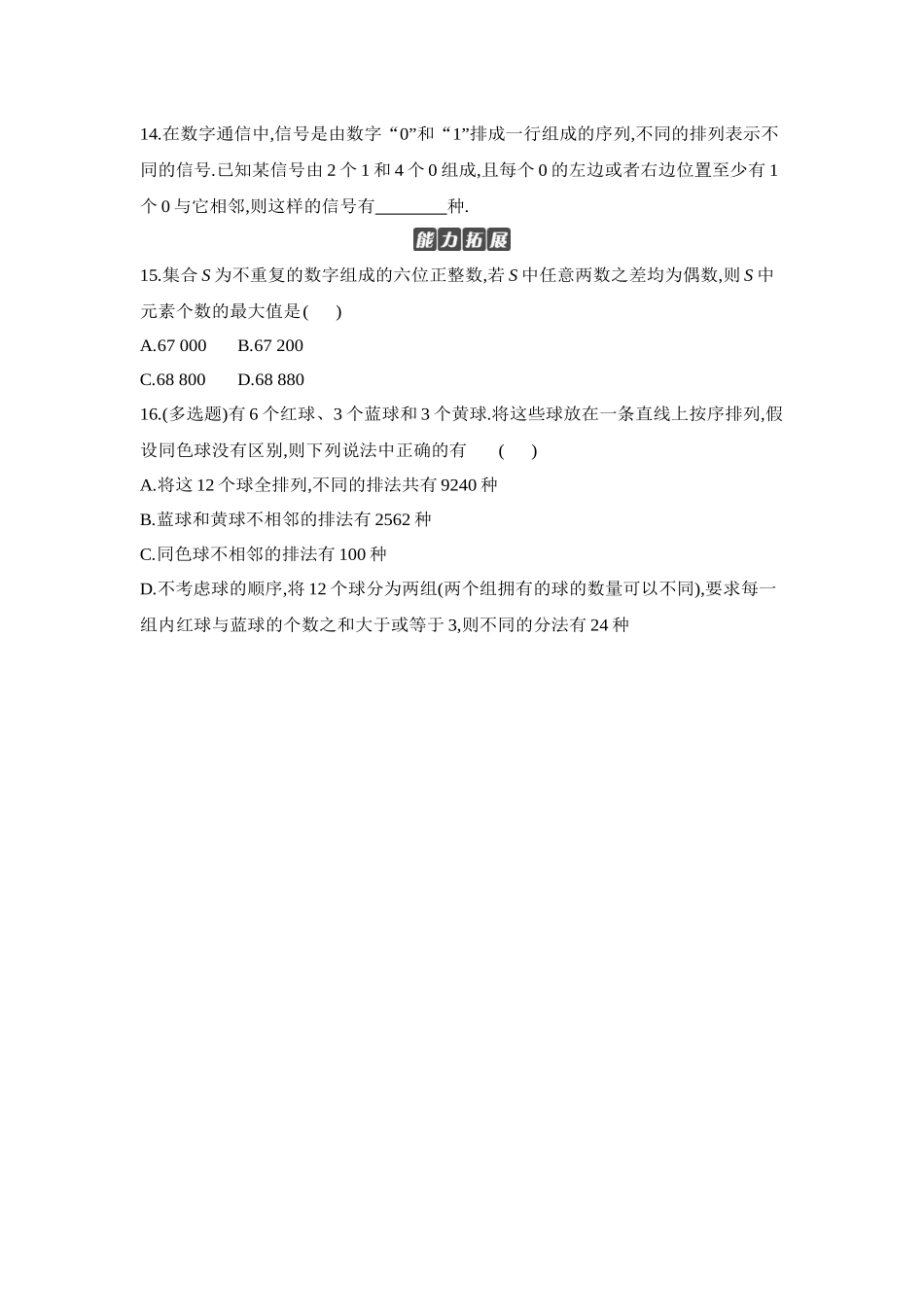 14.在数字通信中,信号是由数字“0”和“1”排成一行组成的序列,不同的排列表示不同的信号.已知某信号由 2 个 1 和 4 个 0 组成,且每个 0 的左边或者右边位置至少有 1 个 0 与它相邻,则这样的信号有________种.

能力拓展

15.集合 $S$ 为不重复的数字组成的六位正整数,若 $S$ 中任意两数之差均为偶数,则 $S$ 中元素个数的最大值是(　　)

A.67 000　　B.67 200

C.68 800　　D.68 880

16.(多选题)有 6 个红球、3 个蓝球和 3 个黄球.将这些球放在一条直线上按序排列,假设同色球没有区别,则下列说法中正确的有　　(　　)

A.将这 12 个球全排列,不同的排法共有 9240 种

B.蓝球和黄球不相邻的排法有 2562 种

C.同色球不相邻的排法有 100 种

D.不考虑球的顺序,将 12 个球分为两组(两个组拥有的球的数量可以不同),要求每一组内红球与蓝球的个数之和大于或等于 3,则不同的分法有 24 种